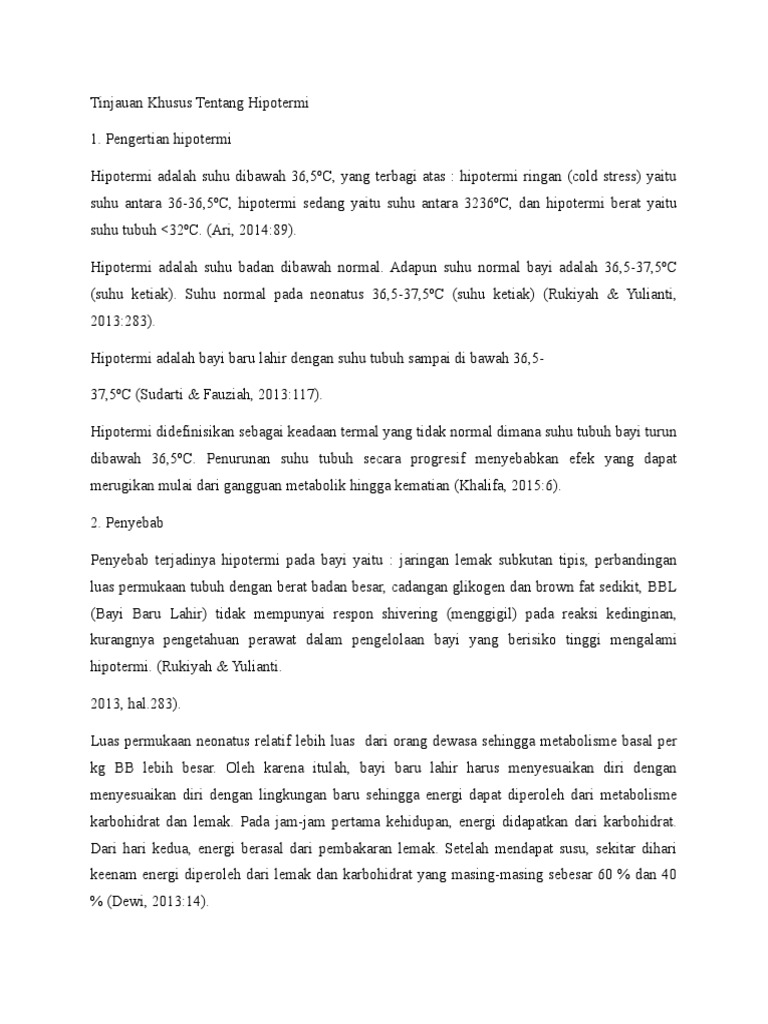 Tinjauan Khusus Tentang Hipotermi

1. Pengertian hipotermi

Hipotermi adalah suhu dibawah 36,5ºC, yang terbagi atas : hipotermi ringan (cold stress) yaitu suhu antara 36-36,5ºC, hipotermi sedang yaitu suhu antara 3236ºC, dan hipotermi berat yaitu suhu tubuh <32ºC. (Ari, 2014:89).

Hipotermi adalah suhu badan dibawah normal. Adapun suhu normal bayi adalah 36,5-37,5ºC (suhu ketiak). Suhu normal pada neonatus 36,5-37,5ºC (suhu ketiak) (Rukiyah & Yulianti, 2013:283).

Hipotermi adalah bayi baru lahir dengan suhu tubuh sampai di bawah 36,5-

37,5ºC (Sudarti & Fauziah, 2013:117).

Hipotermi didefinisikan sebagai keadaan termal yang tidak normal dimana suhu tubuh bayi turun dibawah 36,5ºC. Penurunan suhu tubuh secara progresif menyebabkan efek yang dapat merugikan mulai dari gangguan metabolik hingga kematian (Khalifa, 2015:6).

2. Penyebab

Penyebab terjadinya hipotermi pada bayi yaitu : jaringan lemak subkutan tipis, perbandingan luas permukaan tubuh dengan berat badan besar, cadangan glikogen dan brown fat sedikit, BBL (Bayi Baru Lahir) tidak mempunyai respon shivering (menggigil) pada reaksi kedinginan, kurangnya pengetahuan perawat dalam pengelolaan bayi yang berisiko tinggi mengalami hipotermi. (Rukiyah & Yulianti.

2013, hal.283).

Luas permukaan neonatus relatif lebih luas dari orang dewasa sehingga metabolisme basal per kg BB lebih besar. Oleh karena itulah, bayi baru lahir harus menyesuaikan diri dengan menyesuaikan diri dengan lingkungan baru sehingga energi dapat diperoleh dari metabolisme karbohidrat dan lemak. Pada jam-jam pertama kehidupan, energi didapatkan dari karbohidrat. Dari hari kedua, energi berasal dari pembakaran lemak. Setelah mendapat susu, sekitar dihari keenam energi diperoleh dari lemak dan karbohidrat yang masing-masing sebesar 60 % dan 40 % (Dewi, 2013:14).